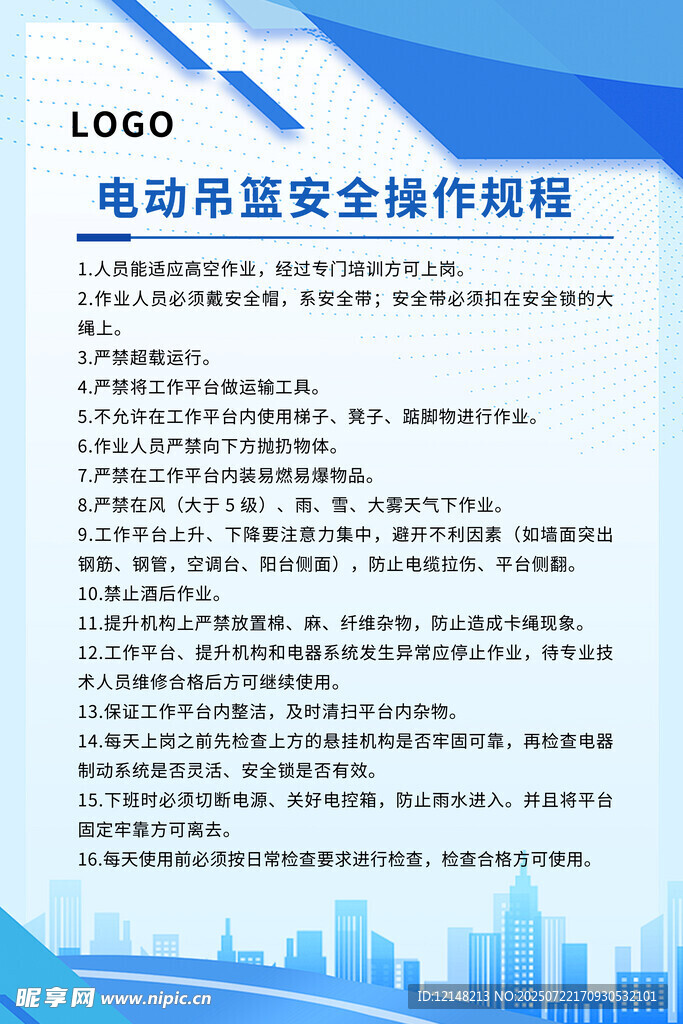 LOGO

电动吊篮安全操作规程

1.人员能适应高空作业，经过专门培训方可上岗。
2.作业人员必须戴安全帽，系安全带；安全带必须扣在安全锁的大绳上。
3.严禁超载运行。
4.严禁将工作平台做运输工具。
5.不允许在工作平台内使用梯子、凳子、踮脚物进行作业。
6.作业人员严禁向下方抛扔物体。
7.严禁在工作平台内装易燃易爆物品。
8.严禁在风（大于 5 级）、雨、雪、大雾天气下作业。
9.工作平台上升、下降要注意力集中，避开不利因素（如墙面突出钢筋、钢管，空调台、阳台侧面），防止电缆拉伤、平台侧翻。
10.禁止酒后作业。
11.提升机构上严禁放置棉、麻、纤维杂物，防止造成卡绳现象。
12.工作平台、提升机构和电器系统发生异常应停止作业，待专业技术人员维修合格后方可继续使用。
13.保证工作平台内整洁，及时清扫平台内杂物。
14.每天上岗之前先检查上方的悬挂机构是否牢固可靠，再检查电器制动系统是否灵活、安全锁是否有效。
15.下班时必须切断电源、关好电控箱，防止雨水进入。并且将平台固定牢靠方可离去。
16.每天使用前必须按日常检查要求进行检查，检查合格方可使用。

昵享网 www.nipic.cn
ID:12148213 NO:20250722170930532101